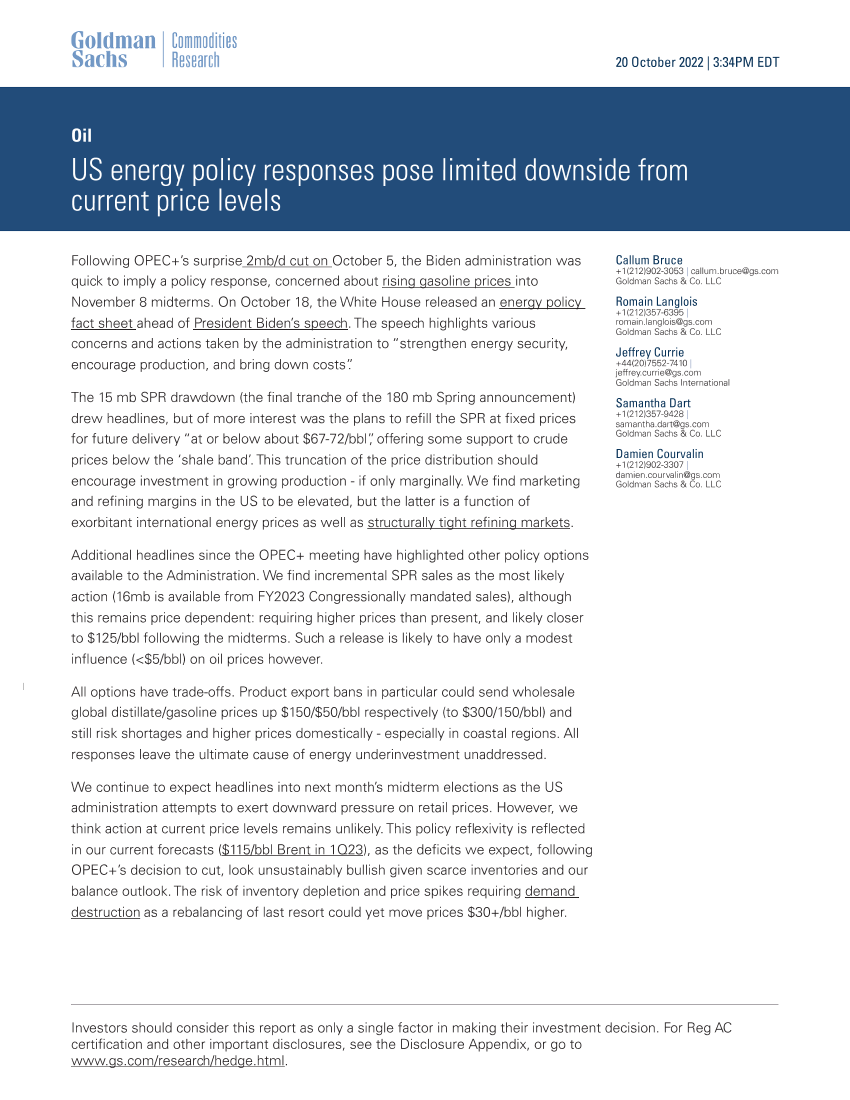 Goldman Sachs | Commodities Research

20 October 2022 | 3:34PM EDT

Oil

US energy policy responses pose limited downside from current price levels

Following OPEC+'s surprise 2mb/d cut on October 5, the Biden administration was quick to imply a policy response, concerned about rising gasoline prices into November 8 midterms. On October 18, the White House released an energy policy fact sheet ahead of President Biden's speech. The speech highlights various concerns and actions taken by the administration to "strengthen energy security, encourage production, and bring down costs".

The 15 mb SPR drawdown (the final tranche of the 180 mb Spring announcement) drew headlines, but of more interest was the plans to refill the SPR at fixed prices for future delivery "at or below about $67-72/bbl", offering some support to crude prices below the 'shale band'. This truncation of the price distribution should encourage investment in growing production - if only marginally. We find marketing and refining margins in the US to be elevated, but the latter is a function of exorbitant international energy prices as well as structurally tight refining markets.

Additional headlines since the OPEC+ meeting have highlighted other policy options available to the Administration. We find incremental SPR sales as the most likely action (16mb is available from FY2023 Congressionally mandated sales), although this remains price dependent: requiring higher prices than present, and likely closer to $125/bbl following the midterms. Such a release is likely to have only a modest influence (<$5/bbl) on oil prices however.

All options have trade-offs. Product export bans in particular could send wholesale global distillate/gasoline prices up $150/$50/bbl respectively (to $300/150/bbl) and still risk shortages and higher prices domestically - especially in coastal regions. All responses leave the ultimate cause of energy underinvestment unaddressed.

We continue to expect headlines into next month's midterm elections as the US administration attempts to exert downward pressure on retail prices. However, we think action at current price levels remains unlikely. This policy reflexivity is reflected in our current forecasts ($115/bbl Brent in 1Q23), as the deficits we expect, following OPEC+'s decision to cut, look unsustainably bullish given scarce inventories and our balance outlook. The risk of inventory depletion and price spikes requiring demand destruction as a rebalancing of last resort could yet move prices $30+/bbl higher.

Callum Bruce
+1(212)902-3053 | callum.bruce@gs.com
Goldman Sachs & Co. LLC

Romain Langlois
+1(212)357-6395 |
romain.langlois@gs.com
Goldman Sachs & Co. LLC

Jeffrey Currie
+44(20)7552-7410 |
jeffrey.currie@gs.com
Goldman Sachs International

Samantha Dart
+1(212)357-9428 |
samantha.dart@gs.com
Goldman Sachs & Co. LLC

Damien Courvalin
+1(212)902-3307 |
damien.courvalin@gs.com
Goldman Sachs & Co. LLC

Investors should consider this report as only a single factor in making their investment decision. For Reg AC certification and other important disclosures, see the Disclosure Appendix, or go to www.gs.com/research/hedge.html.